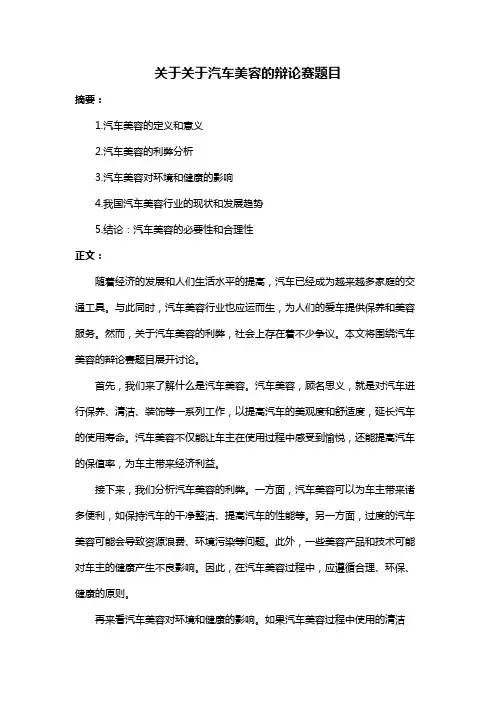 关于关于汽车美容的辩论赛题目

摘要：

1.汽车美容的定义和意义

2.汽车美容的利弊分析

3.汽车美容对环境和健康的影响

4.我国汽车美容行业的现状和发展趋势

5.结论：汽车美容的必要性和合理性

正文：

随着经济的发展和人们生活水平的提高，汽车已经成为越来越多家庭的交通工具。与此同时，汽车美容行业也应运而生，为人们的爱车提供保养和美容服务。然而，关于汽车美容的利弊，社会上存在着不少争议。本文将围绕汽车美容的辩论赛题目展开讨论。

首先，我们来了解什么是汽车美容。汽车美容，顾名思义，就是对汽车进行保养、清洁、装饰等一系列工作，以提高汽车的美观度和舒适度，延长汽车的使用寿命。汽车美容不仅能让车主在使用过程中感受到愉悦，还能提高汽车的保值率，为车主带来经济利益。

接下来，我们分析汽车美容的利弊。一方面，汽车美容可以为车主带来诸多便利，如保持汽车的干净整洁、提高汽车的性能等。另一方面，过度的汽车美容可能会导致资源浪费、环境污染等问题。此外，一些美容产品和技术可能对车主的健康产生不良影响。因此，在汽车美容过程中，应遵循合理、环保、健康的原则。

再来看汽车美容对环境和健康的影响。如果汽车美容过程中使用的清洁